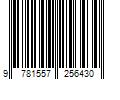 9 781557 256430